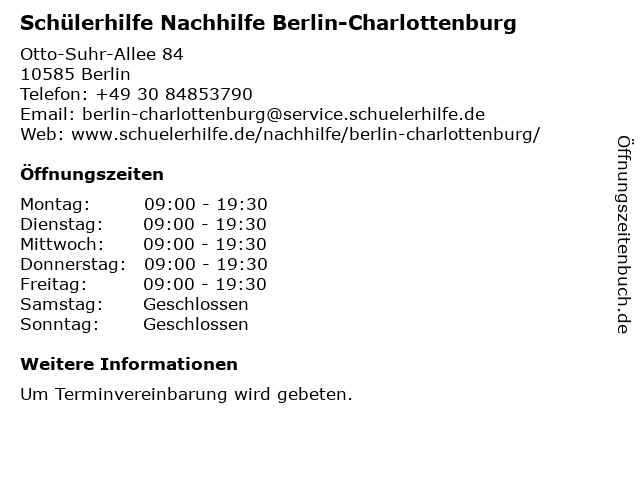 Schülerhilfe Nachhilfe Berlin-Charlottenburg

Otto-Suhr-Allee 84
10585 Berlin
Telefon: +49 30 84853790
Email: berlin-charlottenburg@service.schuelerhilfe.de
Web: www.schuelerhilfe.de/nachhilfe/berlin-charlottenburg/

Öffnungszeiten

| | |
|---|---|
| Montag: | 09:00 - 19:30 |
| Dienstag: | 09:00 - 19:30 |
| Mittwoch: | 09:00 - 19:30 |
| Donnerstag: | 09:00 - 19:30 |
| Freitag: | 09:00 - 19:30 |
| Samstag: | Geschlossen |
| Sonntag: | Geschlossen |

Weitere Informationen

Um Terminvereinbarung wird gebeten.

Öffnungszeitenbuch.de